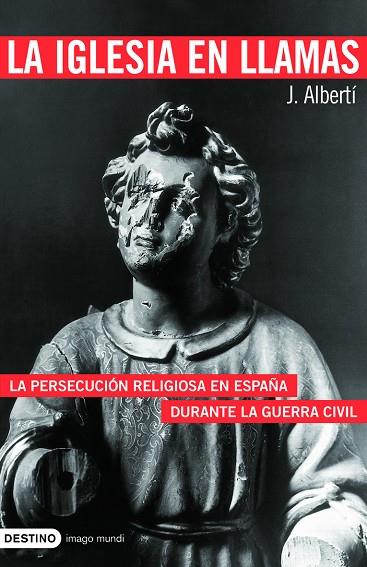 LA IGLESIA EN LLAMAS

J. Albertí

LA PERSECUCIÓN RELIGIOSA EN ESPAÑA
DURANTE LA GUERRA CIVIL

DESTINO imago mundi